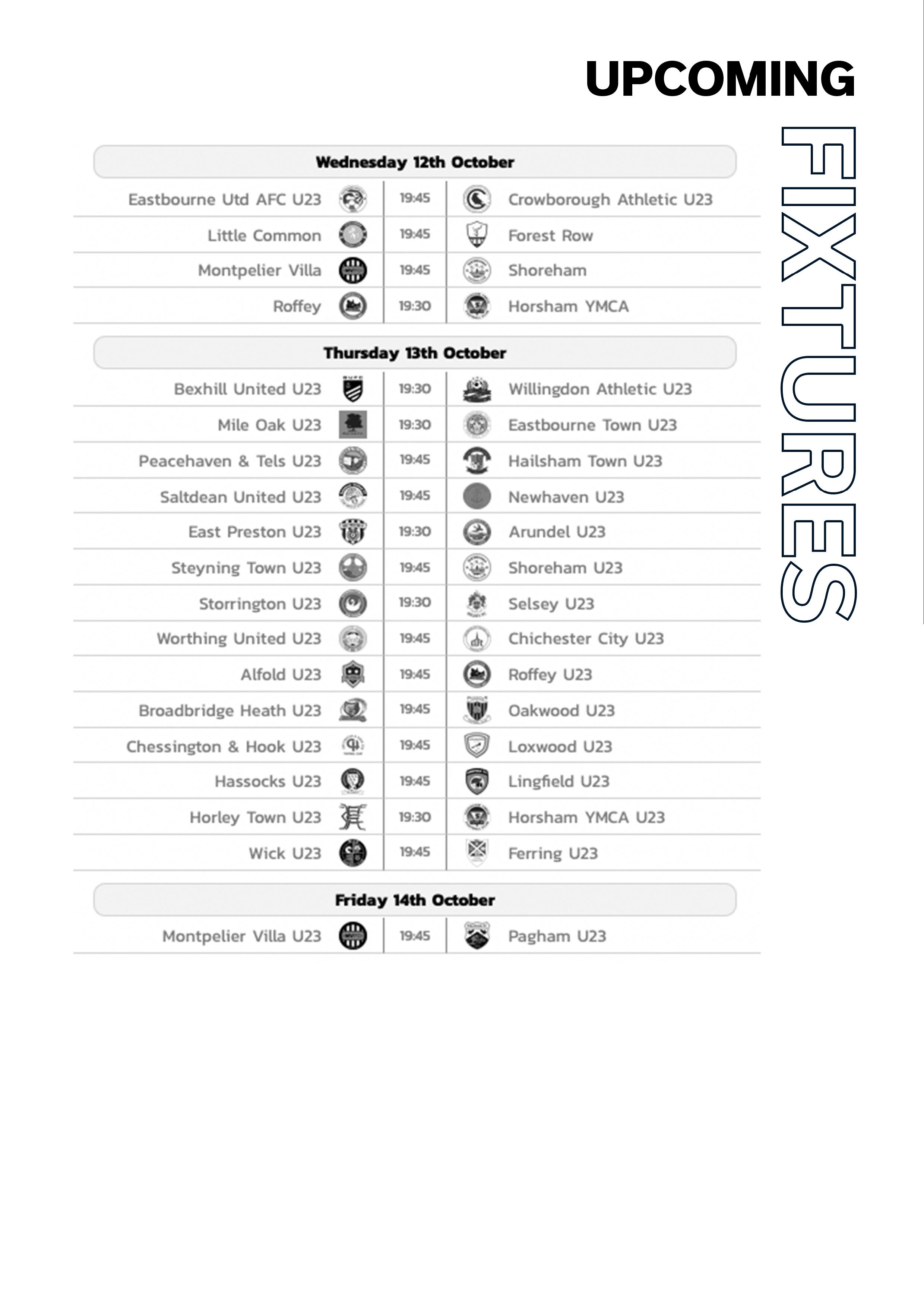 UPCOMING

FIXTURES

Wednesday 12th October

| | | |
|---|---|---|
| Eastbourne Utd AFC U23 | 19:45 | Crowborough Athletic U23 |
| Little Common | 19:45 | Forest Row |
| Montpelier Villa | 19:45 | Shoreham |
| Roffey | 19:30 | Horsham YMCA |

Thursday 13th October

| | | |
|---|---|---|
| Bexhill United U23 | 19:30 | Willingdon Athletic U23 |
| Mile Oak U23 | 19:30 | Eastbourne Town U23 |
| Peacehaven & Tels U23 | 19:45 | Hailsham Town U23 |
| Saltdean United U23 | 19:45 | Newhaven U23 |
| East Preston U23 | 19:30 | Arundel U23 |
| Steyning Town U23 | 19:45 | Shoreham U23 |
| Storrington U23 | 19:30 | Selsey U23 |
| Worthing United U23 | 19:45 | Chichester City U23 |
| Alfold U23 | 19:45 | Roffey U23 |
| Broadbridge Heath U23 | 19:45 | Oakwood U23 |
| Chessington & Hook U23 | 19:45 | Loxwood U23 |
| Hassocks U23 | 19:45 | Lingfield U23 |
| Horley Town U23 | 19:30 | Horsham YMCA U23 |
| Wick U23 | 19:45 | Ferring U23 |

Friday 14th October

| | | |
|---|---|---|
| Montpelier Villa U23 | 19:45 | Pagham U23 |